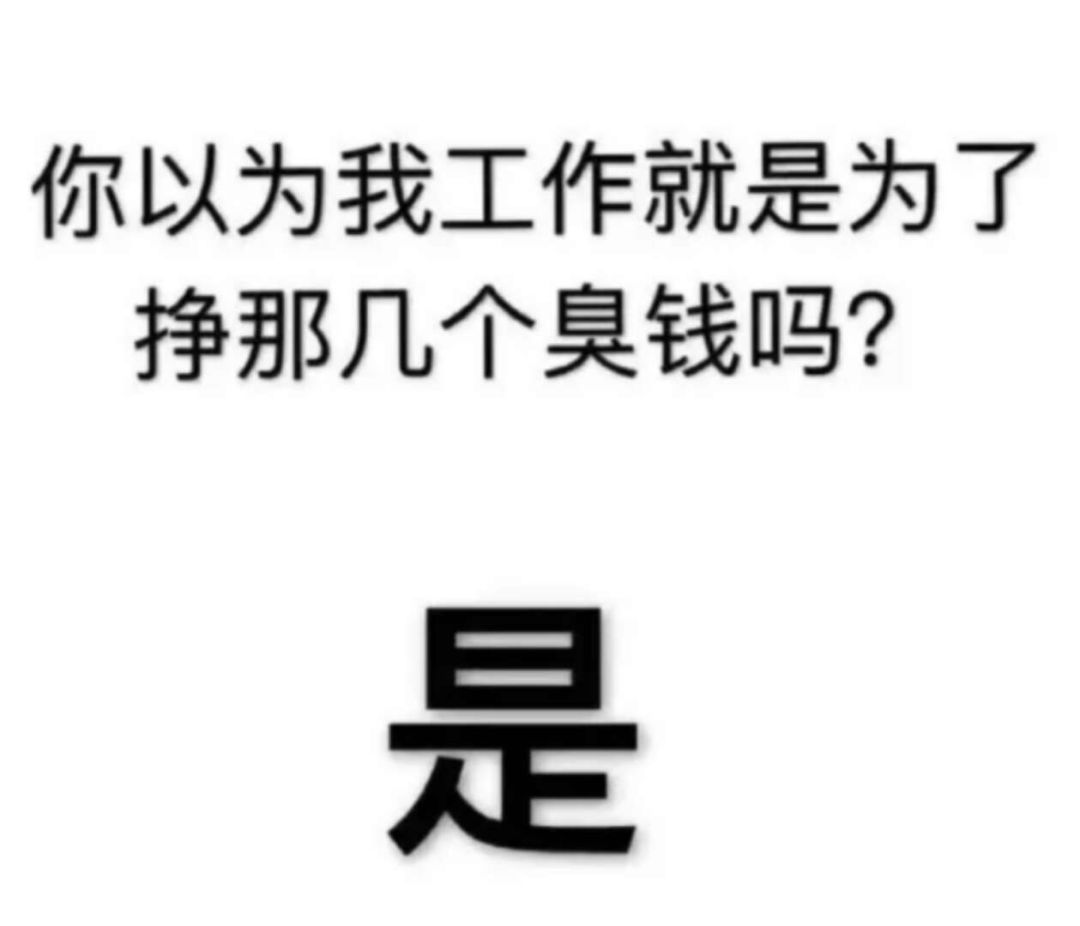 你以为我工作就是为了挣那几个臭钱吗?

是